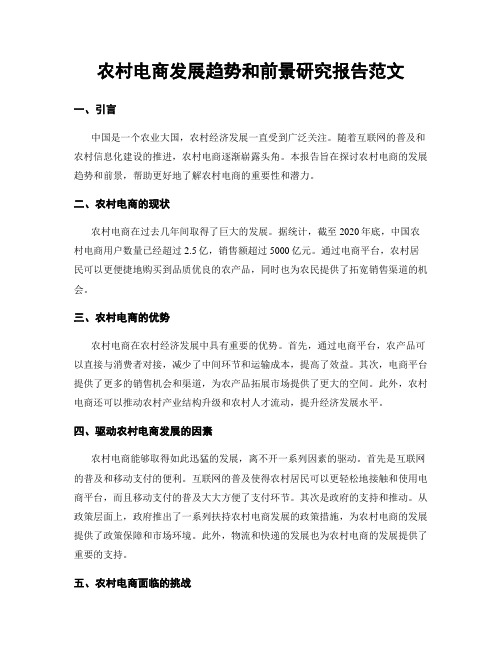 农村电商发展趋势和前景研究报告范文

一、引言

中国是一个农业大国，农村经济发展一直受到广泛关注。随着互联网的普及和农村信息化建设的推进，农村电商逐渐崭露头角。本报告旨在探讨农村电商的发展趋势和前景，帮助更好地了解农村电商的重要性和潜力。

二、农村电商的现状

农村电商在过去几年间取得了巨大的发展。据统计，截至 2020 年底，中国农村电商用户数量已经超过 2.5 亿，销售额超过 5000 亿元。通过电商平台，农村居民可以更便捷地购买到品质优良的农产品，同时也为农民提供了拓宽销售渠道的机会。

三、农村电商的优势

农村电商在农村经济发展中具有重要的优势。首先，通过电商平台，农产品可以直接与消费者对接，减少了中间环节和运输成本，提高了效益。其次，电商平台提供了更多的销售机会和渠道，为农产品拓展市场提供了更大的空间。此外，农村电商还可以推动农村产业结构升级和农村人才流动，提升经济发展水平。

四、驱动农村电商发展的因素

农村电商能够取得如此迅猛的发展，离不开一系列因素的驱动。首先是互联网的普及和移动支付的便利。互联网的普及使得农村居民可以更轻松地接触和使用电商平台，而且移动支付的普及大大方便了支付环节。其次是政府的支持和推动。从政策层面上，政府推出了一系列扶持农村电商发展的政策措施，为农村电商的发展提供了政策保障和市场环境。此外，物流和快递的发展也为农村电商的发展提供了重要的支持。

五、农村电商面临的挑战